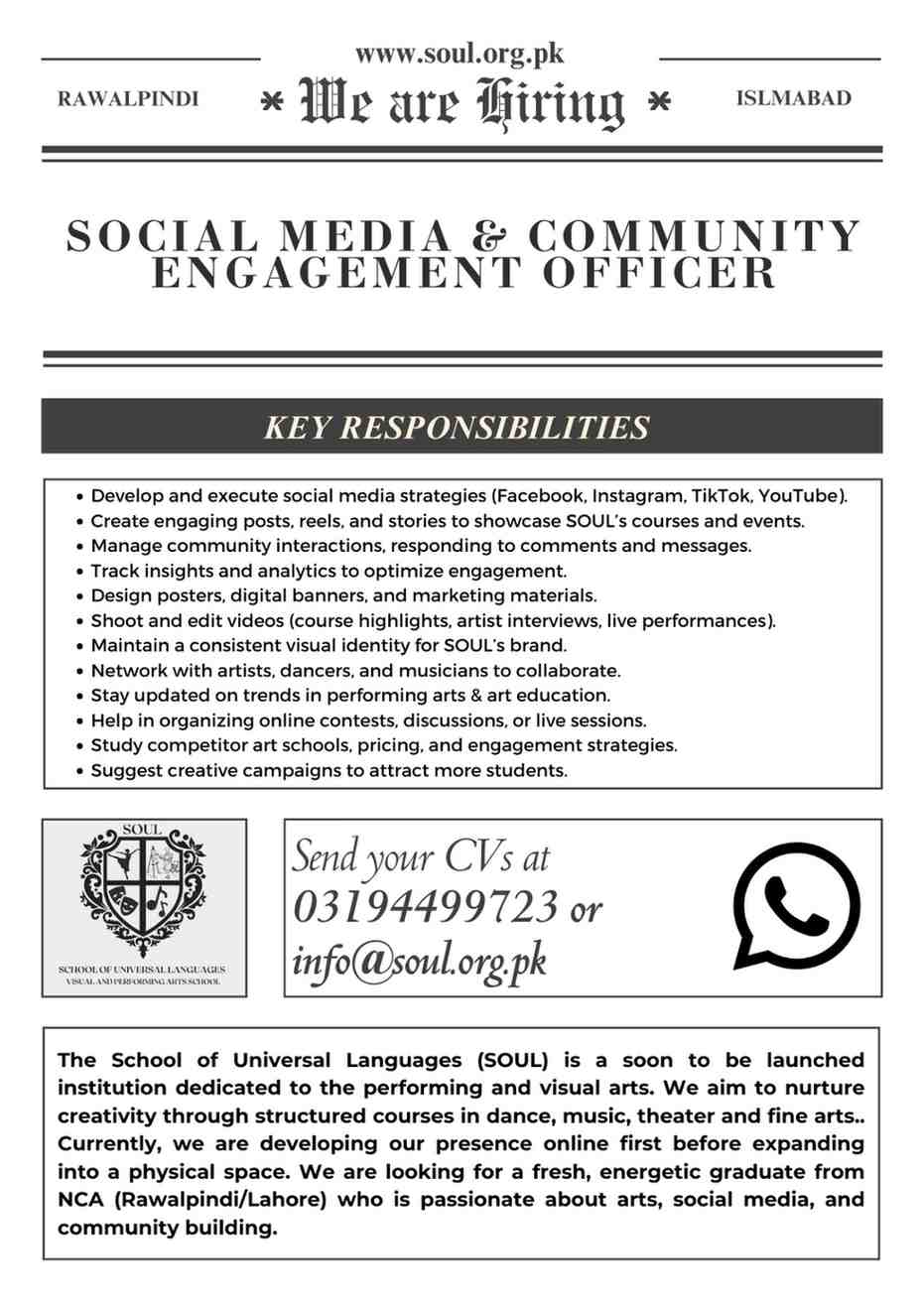 www.soul.org.pk

RAWALPINDI

* We are Hiring *

ISLMABAD

SOCIAL MEDIA & COMMUNITY ENGAGEMENT OFFICER

KEY RESPONSIBILITIES

- Develop and execute social media strategies (Facebook, Instagram, TikTok, YouTube).
- Create engaging posts, reels, and stories to showcase SOUL's courses and events.
- Manage community interactions, responding to comments and messages.
- Track insights and analytics to optimize engagement.
- Design posters, digital banners, and marketing materials.
- Shoot and edit videos (course highlights, artist interviews, live performances).
- Maintain a consistent visual identity for SOUL's brand.
- Network with artists, dancers, and musicians to collaborate.
- Stay updated on trends in performing arts & art education.
- Help in organizing online contests, discussions, or live sessions.
- Study competitor art schools, pricing, and engagement strategies.
- Suggest creative campaigns to attract more students.

SOUL

SCHOOL OF UNIVERSAL LANGUAGES
VISUAL AND PERFORMING ARTS SCHOOL

Send your CVs at 03194499723 or info@soul.org.pk

The School of Universal Languages (SOUL) is a soon to be launched institution dedicated to the performing and visual arts. We aim to nurture creativity through structured courses in dance, music, theater and fine arts.. Currently, we are developing our presence online first before expanding into a physical space. We are looking for a fresh, energetic graduate from NCA (Rawalpindi/Lahore) who is passionate about arts, social media, and community building.